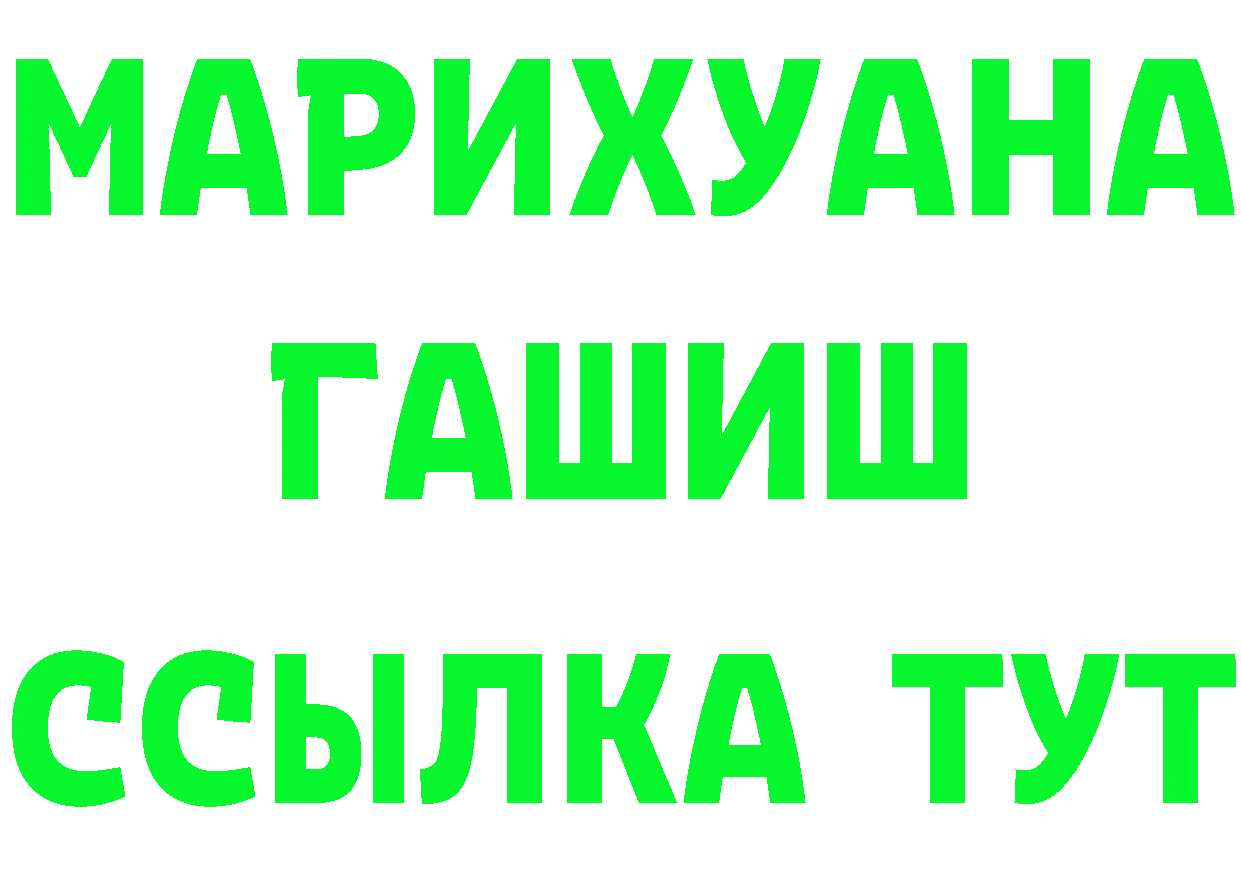 МАРИХУАНА
ГАШИШ
ССЫЛКА ТУТ